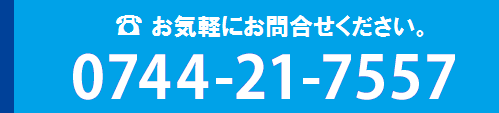 ☎ お気軽にお問合せください。
0744-21-7557